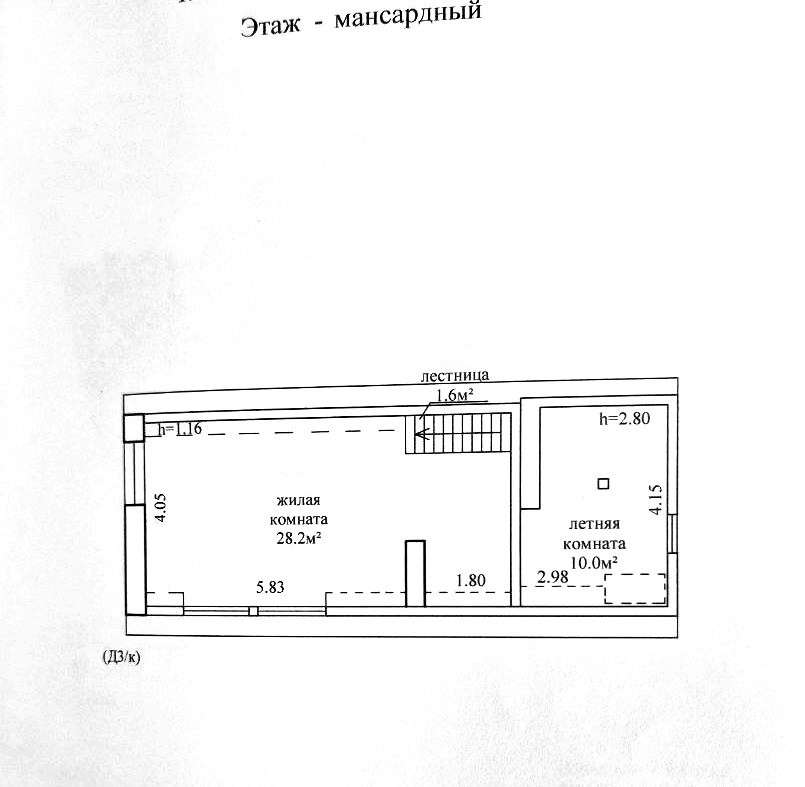 Этаж - мансардный

лестница
1.6м²

h=1.16

h=2.80

4.05

жилая
комната
28.2м²

4.15

летняя
комната
10.0м²

5.83

1.80

2.98

(Д3/к)